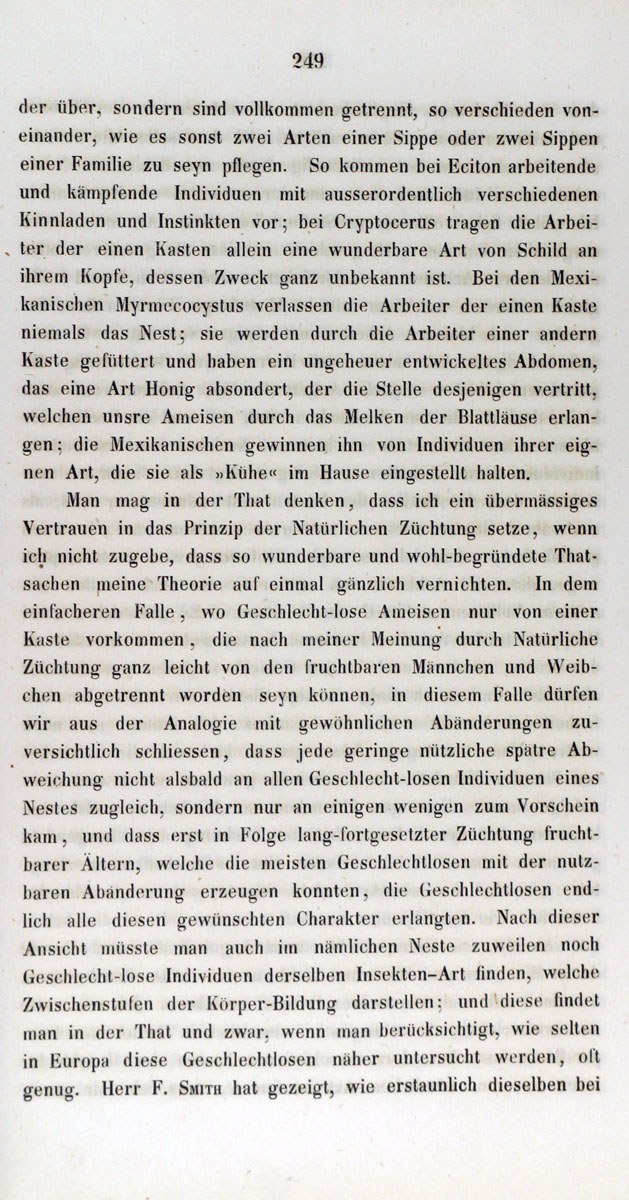 249

der über, sondern sind vollkommen getrennt, so verschieden voneinander, wie es sonst zwei Arten einer Sippe oder zwei Sippen einer Familie zu seyn pflegen. So kommen bei Eciton arbeitende und kämpfende Individuen mit ausserordentlich verschiedenen Kinnladen und Instinkten vor; bei Cryptocerus tragen die Arbeiter der einen Kasten allein eine wunderbare Art von Schild an ihrem Kopfe, dessen Zweck ganz unbekannt ist. Bei den Mexikanischen Myrmecocystus verlassen die Arbeiter der einen Kaste niemals das Nest; sie werden durch die Arbeiter einer andern Kaste gefüttert und haben ein ungeheuer entwickeltes Abdomen, das eine Art Honig absondert, der die Stelle desjenigen vertritt, welchen unsre Ameisen durch das Melken der Blattläuse erlangen; die Mexikanischen gewinnen ihn von Individuen ihrer eignen Art, die sie als »Kühe« im Hause eingestellt halten.

Man mag in der That denken, dass ich ein übermässiges Vertrauen in das Prinzip der Natürlichen Züchtung setze, wenn ich nicht zugebe, dass so wunderbare und wohl-begründete Thatsachen meine Theorie auf einmal gänzlich vernichten. In dem einfacheren Falle, wo Geschlecht-lose Ameisen nur von einer Kaste vorkommen, die nach meiner Meinung durch Natürliche Züchtung ganz leicht von den fruchtbaren Männchen und Weibchen abgetrennt worden seyn können, in diesem Falle dürfen wir aus der Analogie mit gewöhnlichen Abänderungen zuversichtlich schliessen, dass jede geringe nützliche spätre Abweichung nicht alsbald an allen Geschlecht-losen Individuen eines Nestes zugleich, sondern nur an einigen wenigen zum Vorschein kam, und dass erst in Folge lang-fortgesetzter Züchtung fruchtbarer Ältern, welche die meisten Geschlechtlosen mit der nutzbaren Abänderung erzeugen konnten, die Geschlechtlosen endlich alle diesen gewünschten Charakter erlangten. Nach dieser Ansicht müsste man auch im nämlichen Neste zuweilen noch Geschlecht-lose Individuen derselben Insekten-Art finden, welche Zwischenstufen der Körper-Bildung darstellen; und diese findet man in der That und zwar, wenn man berücksichtigt, wie selten in Europa diese Geschlechtlosen näher untersucht werden, oft genug. Herr F. Smith hat gezeigt, wie erstaunlich dieselben bei